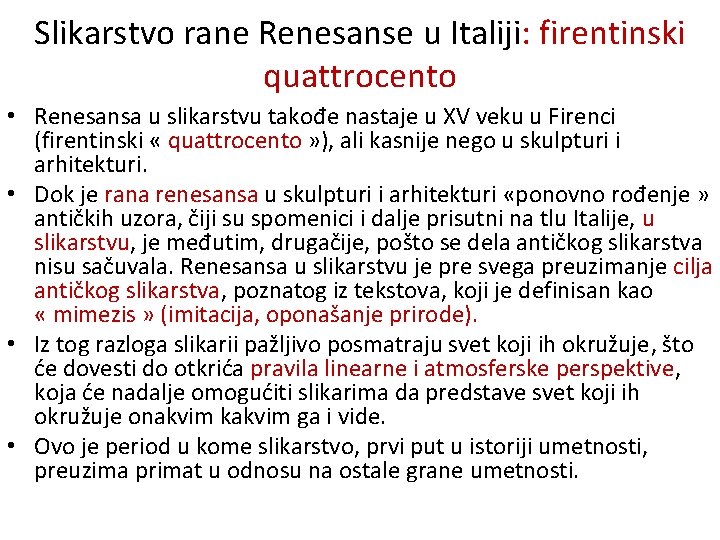 Slikarstvo rane Renesanse u Italiji: firentinski quattrocento

• Renesansa u slikarstvu takođe nastaje u XV veku u Firenci (firentinski « quattrocento »), ali kasnije nego u skulpturi i arhitekturi.

• Dok je rana renesansa u skulpturi i arhitekturi «ponovno rođenje » antičkih uzora, čiji su spomenici i dalje prisutni na tlu Italije, u slikarstvu, je međutim, drugačije, pošto se dela antičkog slikarstva nisu sačuvala. Renesansa u slikarstvu je pre svega preuzimanje cilja antičkog slikarstva, poznatog iz tekstova, koji je definisan kao « mimezis » (imitacija, oponašanje prirode).

• Iz tog razloga slikarii pažljivo posmatraju svet koji ih okružuje, što će dovesti do otkrića pravila linearne i atmosferske perspektive, koja će nadalje omogućiti slikarima da predstave svet koji ih okružuje onakvim kakvim ga i vide.

• Ovo je period u kome slikarstvo, prvi put u istoriji umetnosti, preuzima primat u odnosu na ostale grane umetnosti.